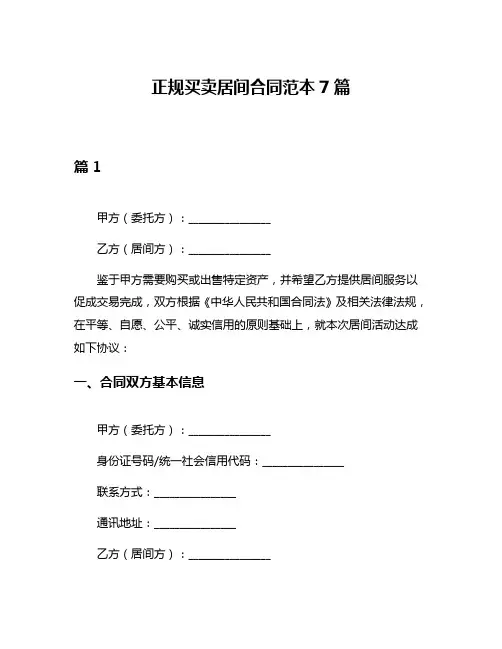 正规买卖居间合同范本 7 篇

篇 1

甲方（委托方）：______________

乙方（居间方）：______________

鉴于甲方需要购买或出售特定资产，并希望乙方提供居间服务以促成交易完成，双方根据《中华人民共和国合同法》及相关法律法规，在平等、自愿、公平、诚实信用的原则基础上，就本次居间活动达成如下协议：

一、合同双方基本信息

甲方（委托方）：______________

身份证号码/统一社会信用代码：______________

联系方式：______________

通讯地址：______________

乙方（居间方）：______________